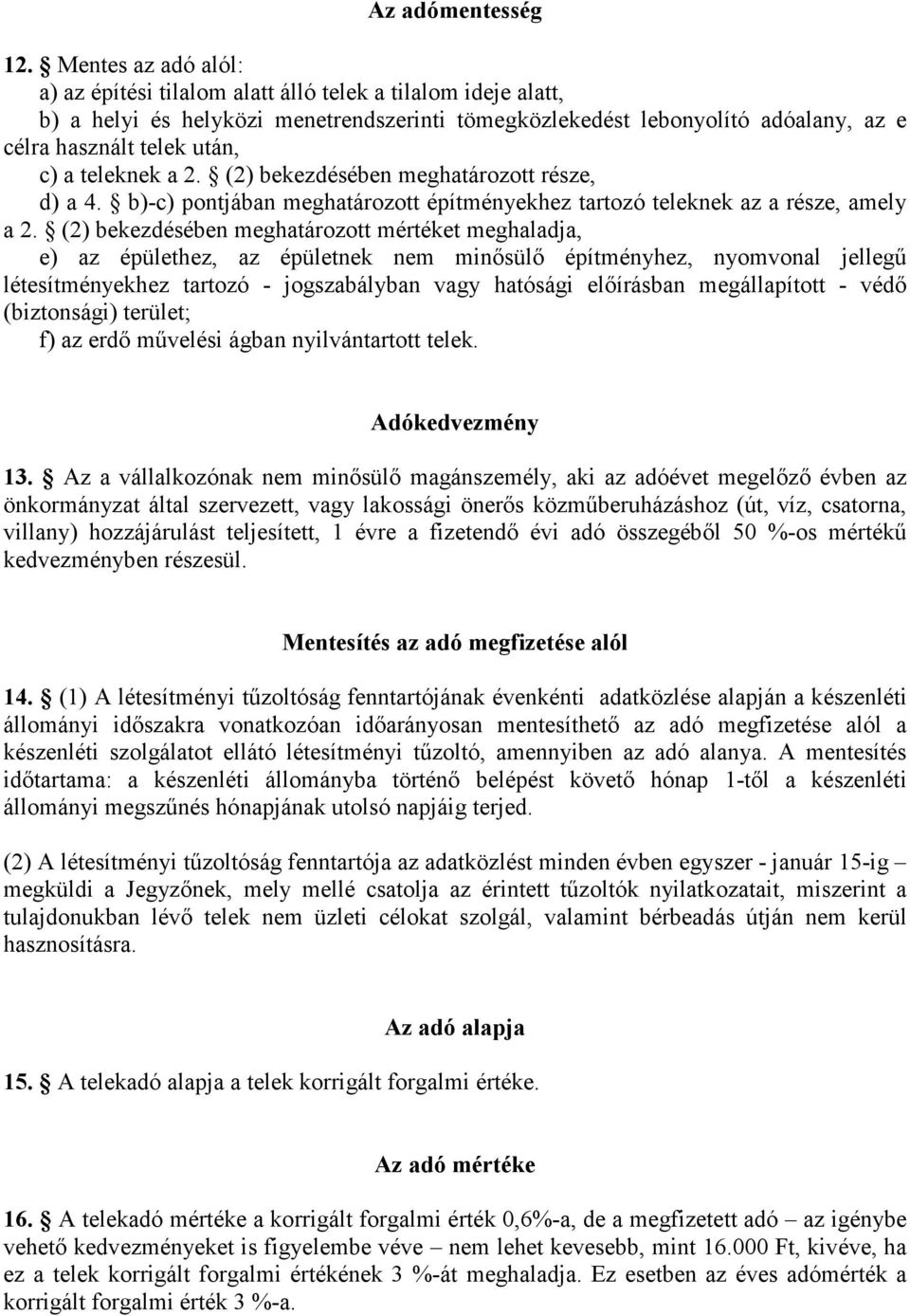 Az adómentesség

12. § Mentes az adó alól:
a) az építési tilalom alatt álló telek a tilalom ideje alatt,
b) a helyi és helyközi menetrendszerinti tömegközlekedést lebonyolító adóalany, az e célra használt telek után,
c) a teleknek a 2. § (2) bekezdésében meghatározott része,
d) a 4. § b)-c) pontjában meghatározott építményekhez tartozó teleknek az a része, amely a 2. § (2) bekezdésében meghatározott mértéket meghaladja,
e) az épülethez, az épületnek nem minősülő építményhez, nyomvonal jellegű létesítményekhez tartozó - jogszabályban vagy hatósági előírásban megállapított - védő (biztonsági) terület;
f) az erdő művelési ágban nyilvántartott telek.

Adókedvezmény

13. § Az a vállalkozónak nem minősülő magánszemély, aki az adóévet megelőző évben az önkormányzat által szervezett, vagy lakossági önerős közműberuházáshoz (út, víz, csatorna, villany) hozzájárulást teljesített, 1 évre a fizetendő évi adó összegéből 50 %-os mértékű kedvezményben részesül.

Mentesítés az adó megfizetése alól

14. § (1) A létesítményi tűzoltóság fenntartójának évenkénti adatközlése alapján a készenléti állományi időszakra vonatkozóan időarányosan mentesíthető az adó megfizetése alól a készenléti szolgálatot ellátó létesítményi tűzoltó, amennyiben az adó alanya. A mentesítés időtartama: a készenléti állományba történő belépést követő hónap 1-től a készenléti állományi megszűnés hónapjának utolsó napjáig terjed.

(2) A létesítményi tűzoltóság fenntartója az adatközlést minden évben egyszer - január 15-ig – megküldi a Jegyzőnek, mely mellé csatolja az érintett tűzoltók nyilatkozatait, miszerint a tulajdonukban lévő telek nem üzleti célokat szolgál, valamint bérbeadás útján nem kerül hasznosításra.

Az adó alapja

15. § A telekadó alapja a telek korrigált forgalmi értéke.

Az adó mértéke

16. § A telekadó mértéke a korrigált forgalmi érték 0,6%-a, de a megfizetett adó – az igénybe vehető kedvezményeket is figyelembe véve – nem lehet kevesebb, mint 16.000 Ft, kivéve, ha ez a telek korrigált forgalmi értékének 3 %-át meghaladja. Ez esetben az éves adómérték a korrigált forgalmi érték 3 %-a.